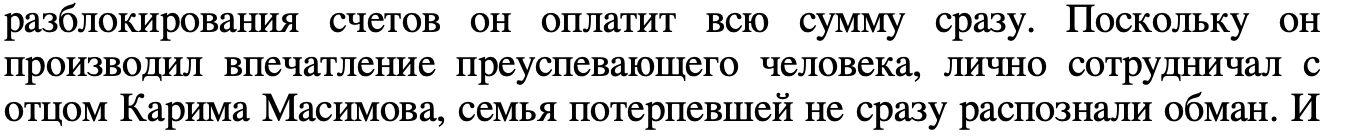 разблокирования счетов он оплатит всю сумму сразу. Поскольку он производил впечатление преуспевающего человека, лично сотрудничал с отцом Карима Масимова, семья потерпевшей не сразу распознали обман. И